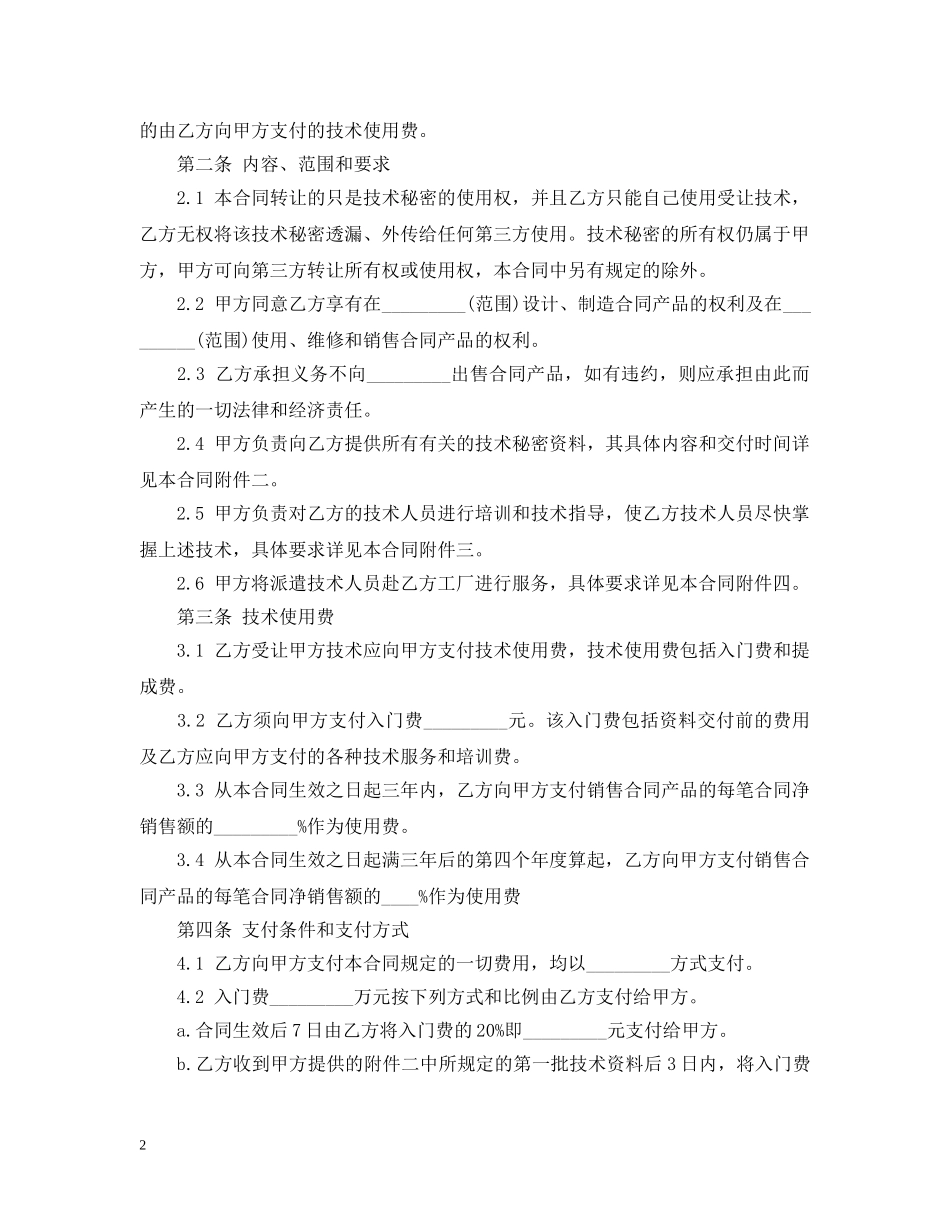 的由乙方向甲方支付的技术使用费。

第二条 内容、范围和要求

2.1 本合同转让的只是技术秘密的使用权，并且乙方只能自己使用受让技术，乙方无权将该技术秘密透漏、外传给任何第三方使用。技术秘密的所有权仍属于甲方，甲方可向第三方转让所有权或使用权，本合同中另有规定的除外。

2.2 甲方同意乙方享有在_________(范围)设计、制造合同产品的权利及在_________(范围)使用、维修和销售合同产品的权利。

2.3 乙方承担义务不向_________出售合同产品，如有违约，则应承担由此而产生的一切法律和经济责任。

2.4 甲方负责向乙方提供所有有关的技术秘密资料，其具体内容和交付时间详见本合同附件二。

2.5 甲方负责对乙方的技术人员进行培训和技术指导，使乙方技术人员尽快掌握上述技术，具体要求详见本合同附件三。

2.6 甲方将派遣技术人员赴乙方工厂进行服务，具体要求详见本合同附件四。

第三条 技术使用费

3.1 乙方受让甲方技术应向甲方支付技术使用费，技术使用费包括入门费和提成费。

3.2 乙方须向甲方支付入门费_________元。该入门费包括资料交付前的费用及乙方应向甲方支付的各种技术服务和培训费。

3.3 从本合同生效之日起三年内，乙方向甲方支付销售合同产品的每笔合同净销售额的_________%作为使用费。

3.4 从本合同生效之日起满三年后的第四个年度算起，乙方向甲方支付销售合同产品的每笔合同净销售额的____%作为使用费

第四条 支付条件和支付方式

4.1 乙方向甲方支付本合同规定的一切费用，均以_________方式支付。

4.2 入门费_________万元按下列方式和比例由乙方支付给甲方。

a.合同生效后7日由乙方将入门费的20%即_________元支付给甲方。

b.乙方收到甲方提供的附件二中所规定的第一批技术资料后3日内，将入门费

2